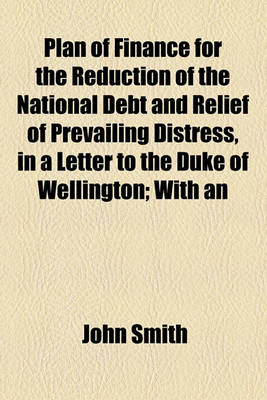 Plan of Finance for the Reduction of the National Debt and Relief of Prevailing Distress, in a Letter to the Duke of Wellington; With an

John Smith